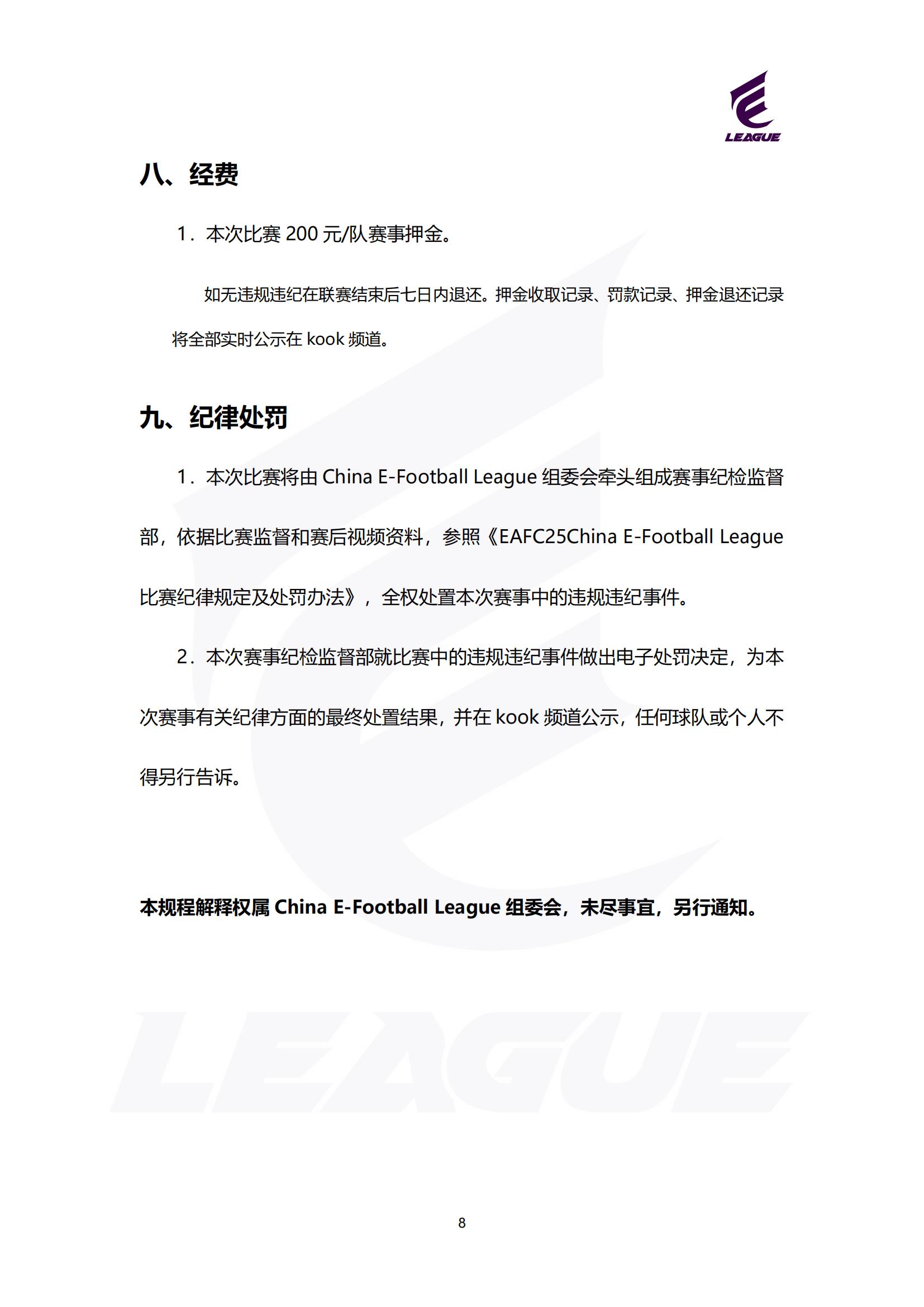 LEAGUE

八、经费

1．本次比赛 200 元/队赛事押金。

如无违规违纪在联赛结束后七日内退还。押金收取记录、罚款记录、押金退还记录将全部实时公示在 kook 频道。

九、纪律处罚

1．本次比赛将由 China E-Football League 组委会牵头组成赛事纪检监督部，依据比赛监督和赛后视频资料，参照《EAFC25China E-Football League 比赛纪律规定及处罚办法》，全权处置本次赛事中的违规违纪事件。

2．本次赛事纪检监督部就比赛中的违规违纪事件做出电子处罚决定，为本次赛事有关纪律方面的最终处置结果，并在 kook 频道公示，任何球队或个人不得另行告诉。

本规程解释权属 China E-Football League 组委会，未尽事宜，另行通知。

LEAGUE

8